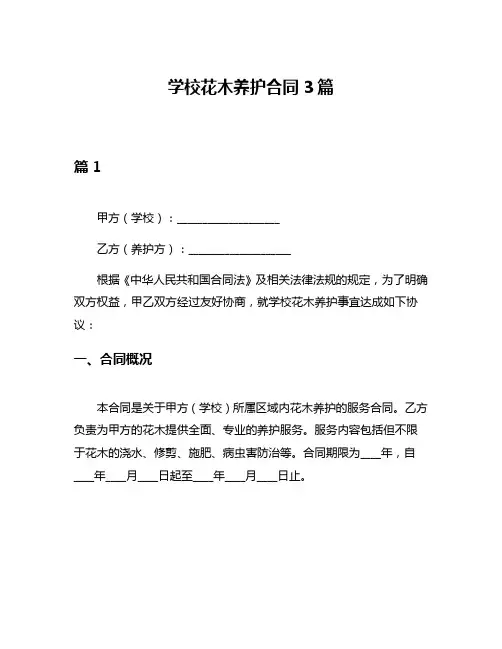 学校花木养护合同 3 篇

篇 1

甲方（学校）：__________________

乙方（养护方）：__________________

根据《中华人民共和国合同法》及相关法律法规的规定，为了明确双方权益，甲乙双方经过友好协商，就学校花木养护事宜达成如下协议：

一、合同概况

本合同是关于甲方（学校）所属区域内花木养护的服务合同。乙方负责为甲方的花木提供全面、专业的养护服务。服务内容包括但不限于花木的浇水、修剪、施肥、病虫害防治等。合同期限为____年，自____年____月____日起至____年____月____日止。